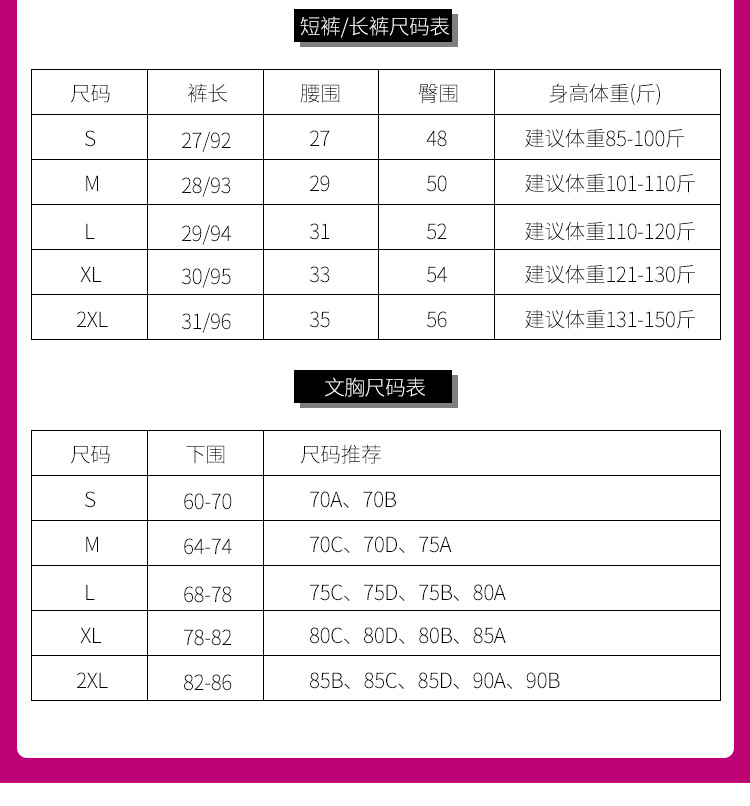 短裤/长裤尺码表

| 尺码 | 裤长 | 腰围 | 臀围 | 身高体重(斤) |
|---|---|---|---|---|
| S | 27/92 | 27 | 48 | 建议体重85-100斤 |
| M | 28/93 | 29 | 50 | 建议体重101-110斤 |
| L | 29/94 | 31 | 52 | 建议体重110-120斤 |
| XL | 30/95 | 33 | 54 | 建议体重121-130斤 |
| 2XL | 31/96 | 35 | 56 | 建议体重131-150斤 |

文胸尺码表

| 尺码 | 下围 | 尺码推荐 |
|---|---|---|
| S | 60-70 | 70A、70B |
| M | 64-74 | 70C、70D、75A |
| L | 68-78 | 75C、75D、75B、80A |
| XL | 78-82 | 80C、80D、80B、85A |
| 2XL | 82-86 | 85B、85C、85D、90A、90B |